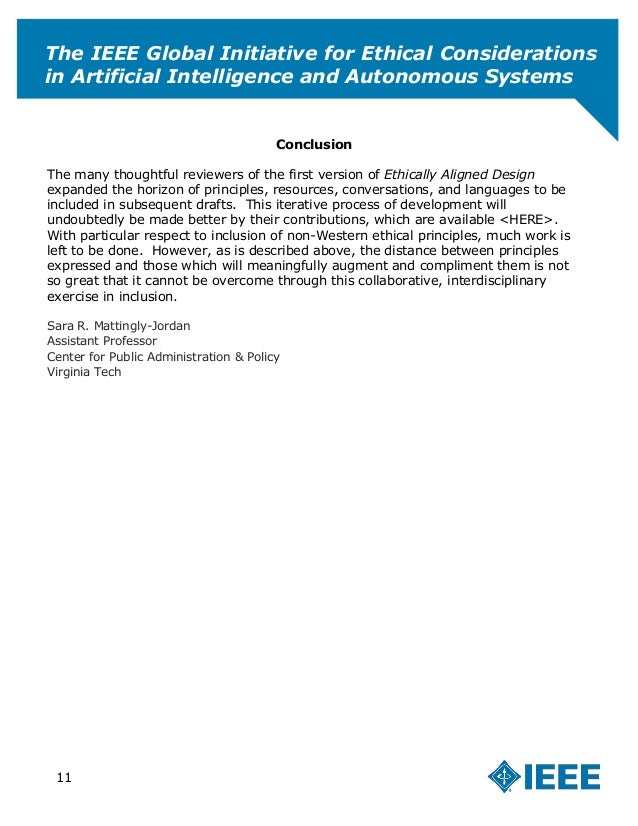 The IEEE Global Initiative for Ethical Considerations in Artificial Intelligence and Autonomous Systems

Conclusion

The many thoughtful reviewers of the first version of Ethically Aligned Design expanded the horizon of principles, resources, conversations, and languages to be included in subsequent drafts. This iterative process of development will undoubtedly be made better by their contributions, which are available <HERE>. With particular respect to inclusion of non-Western ethical principles, much work is left to be done. However, as is described above, the distance between principles expressed and those which will meaningfully augment and compliment them is not so great that it cannot be overcome through this collaborative, interdisciplinary exercise in inclusion.

Sara R. Mattingly-Jordan
Assistant Professor
Center for Public Administration & Policy
Virginia Tech

11

IEEE